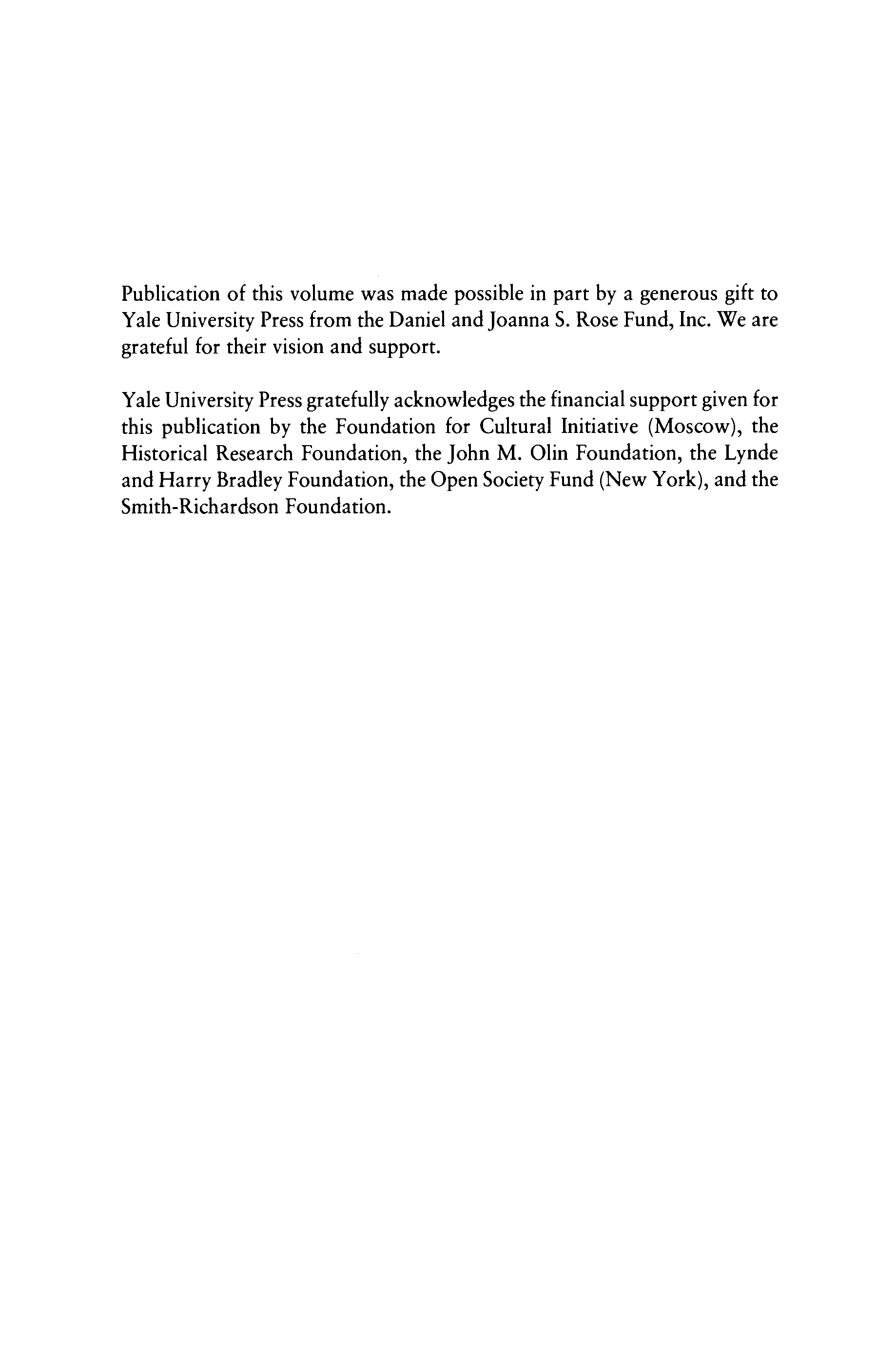 Publication of this volume was made possible in part by a generous gift to Yale University Press from the Daniel and Joanna S. Rose Fund, Inc. We are grateful for their vision and support.

Yale University Press gratefully acknowledges the financial support given for this publication by the Foundation for Cultural Initiative (Moscow), the Historical Research Foundation, the John M. Olin Foundation, the Lynde and Harry Bradley Foundation, the Open Society Fund (New York), and the Smith-Richardson Foundation.